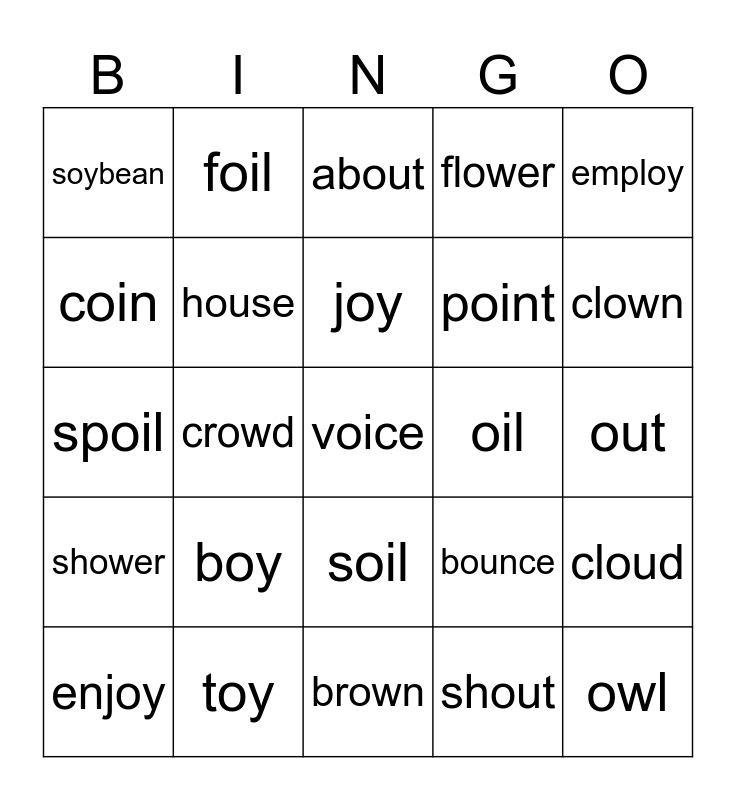 | B | I | N | G | O |
|---|---|---|---|---|
| soybean | foil | about | flower | employ |
| coin | house | joy | point | clown |
| spoil | crowd | voice | oil | out |
| shower | boy | soil | bounce | cloud |
| enjoy | toy | brown | shout | owl |